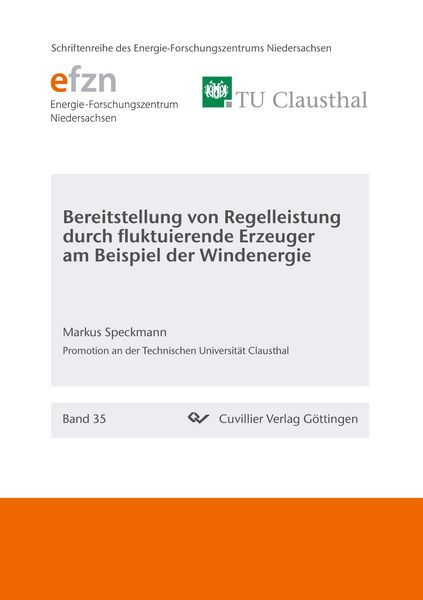 Schriftenreihe des Energie-Forschungszentrums Niedersachsen

efzn
Energie-Forschungszentrum Niedersachsen

TU Clausthal

Bereitstellung von Regelleistung durch fluktuierende Erzeuger am Beispiel der Windenergie

Markus Speckmann

Promotion an der Technischen Universität Clausthal

Band 35

Cuvillier Verlag Göttingen